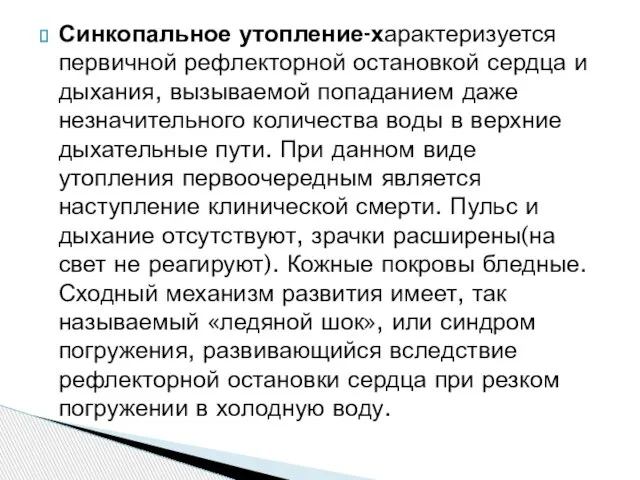 Синкопальное утопление-характеризуется первичной рефлекторной остановкой сердца и дыхания, вызываемой попаданием даже незначительного количества воды в верхние дыхательные пути. При данном виде утопления первоочередным является наступление клинической смерти. Пульс и дыхание отсутствуют, зрачки расширены(на свет не реагируют). Кожные покровы бледные. Сходный механизм развития имеет, так называемый «ледяной шок», или синдром погружения, развивающийся вследствие рефлекторной остановки сердца при резком погружении в холодную воду.